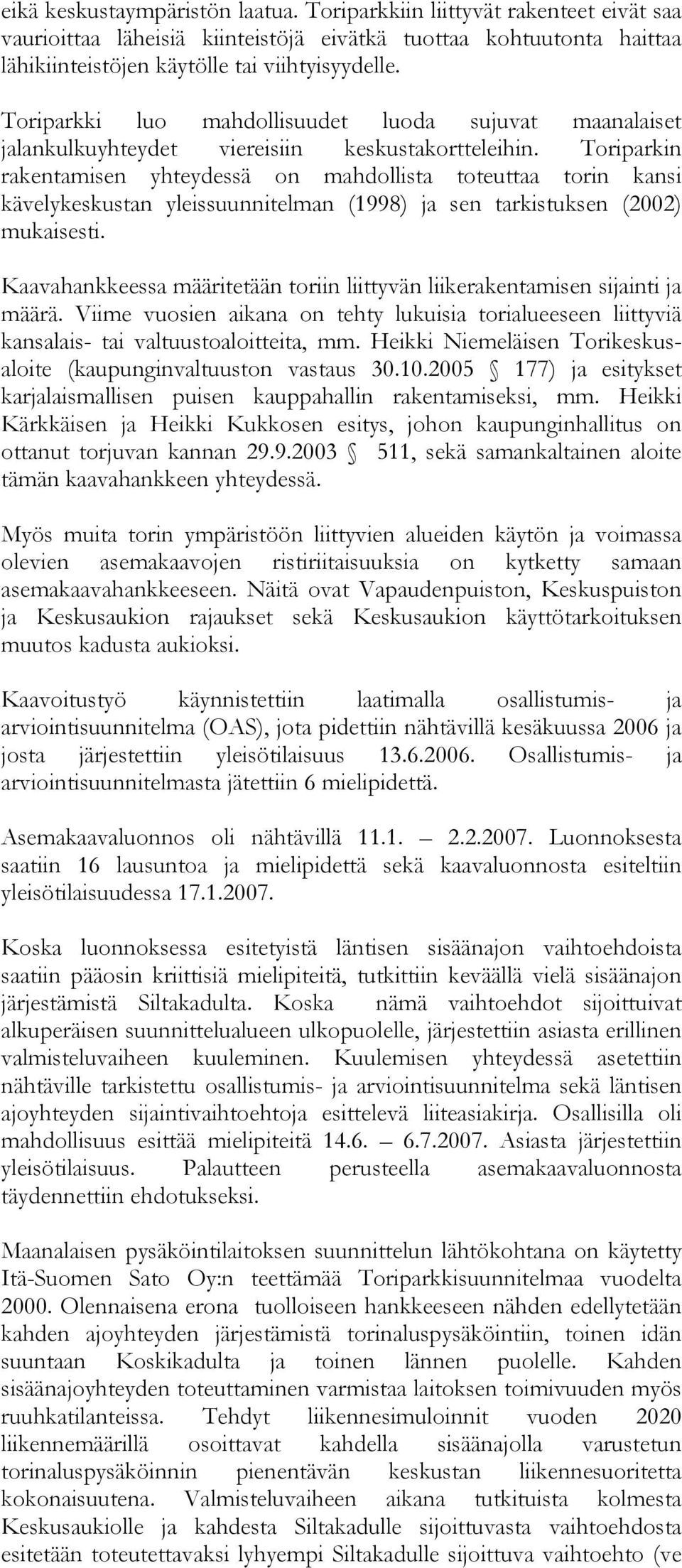 eikä keskustaympäristön laatua. Toriparkkiin liittyvät rakenteet eivät saa vaurioittaa läheisiä kiinteistöjä eivätkä tuottaa kohtuutonta haittaa lähikiinteistöjen käytölle tai viihtyisyydelle.

Toriparkki luo mahdollisuudet luoda sujuvat maanalaiset jalankulkuyhteydet viereisiin keskustakortteleihin. Toriparkin rakentamisen yhteydessä on mahdollista toteuttaa torin kansi kävelykeskustan yleissuunnitelman (1998) ja sen tarkistuksen (2002) mukaisesti.

Kaavahankkeessa määritetään toriin liittyvän liikerakentamisen sijainti ja määrä. Viime vuosien aikana on tehty lukuisia torialueeseen liittyviä kansalais- tai valtuustoaloitteita, mm. Heikki Niemeläisen Torikeskusaloite (kaupunginvaltuuston vastaus 30.10.2005 § 177) ja esitykset karjalaismallisen puisen kauppahallin rakentamiseksi, mm. Heikki Kärkkäisen ja Heikki Kukkosen esitys, johon kaupunginhallitus on ottanut torjuvan kannan 29.9.2003 § 511, sekä samankaltainen aloite tämän kaavahankkeen yhteydessä.

Myös muita torin ympäristöön liittyvien alueiden käytön ja voimassa olevien asemakaavojen ristiriitaisuuksia on kytketty samaan asemakaavahankkeeseen. Näitä ovat Vapaudenpuiston, Keskuspuiston ja Keskusaukion rajaukset sekä Keskusaukion käyttötarkoituksen muutos kadusta aukioksi.

Kaavoitustyö käynnistettiin laatimalla osallistumis- ja arviointisuunnitelma (OAS), jota pidettiin nähtävillä kesäkuussa 2006 ja josta järjestettiin yleisötilaisuus 13.6.2006. Osallistumis- ja arviointisuunnitelmasta jätettiin 6 mielipidettä.

Asemakaavaluonnos oli nähtävillä 11.1. – 2.2.2007. Luonnoksesta saatiin 16 lausuntoa ja mielipidettä sekä kaavaluonnosta esiteltiin yleisötilaisuudessa 17.1.2007.

Koska luonnoksessa esitetyistä läntisen sisäänajon vaihtoehdoista saatiin pääosin kriittisiä mielipiteitä, tutkittiin keväällä vielä sisäänajon järjestämistä Siltakadulta. Koska nämä vaihtoehdot sijoittuivat alkuperäisen suunnittelualueen ulkopuolelle, järjestettiin asiasta erillinen valmisteluvaiheen kuuleminen. Kuulemisen yhteydessä asetettiin nähtäville tarkistettu osallistumis- ja arviointisuunnitelma sekä läntisen ajoyhteyden sijaintivaihtoehtoja esittelevä liiteasiakirja. Osallisilla oli mahdollisuus esittää mielipiteitä 14.6. – 6.7.2007. Asiasta järjestettiin yleisötilaisuus. Palautteen perusteella asemakaavaluonnosta täydennettiin ehdotukseksi.

Maanalaisen pysäköintilaitoksen suunnittelun lähtökohtana on käytetty Itä-Suomen Sato Oy:n teettämää Toriparkkisuunnitelmaa vuodelta 2000. Olennaisena erona tuolloiseen hankkeeseen nähden edellytetään kahden ajoyhteyden järjestämistä torinaluspysäköintiin, toinen idän suuntaan Koskikadulta ja toinen lännen puolelle. Kahden sisäänajoyhteyden toteuttaminen varmistaa laitoksen toimivuuden myös ruuhkatilanteissa. Tehdyt liikennesimuloinnit vuoden 2020 liikennemäärillä osoittavat kahdella sisäänajolla varustetun torinaluspysäköinnin pienentävän keskustan liikennesuoritetta kokonaisuutena. Valmisteluvaiheen aikana tutkituista kolmesta Keskusaukiolle ja kahdesta Siltakadulle sijoittuvasta vaihtoehdosta esitetään toteutettavaksi lyhyempi Siltakadulle sijoittuva vaihtoehto (ve